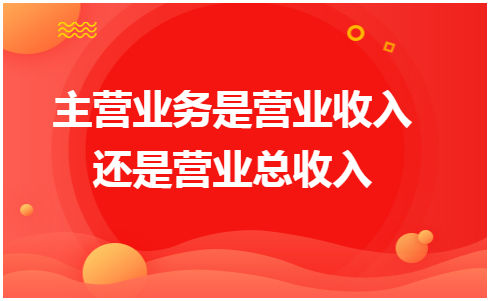 主营业务是营业收入
还是营业总收入